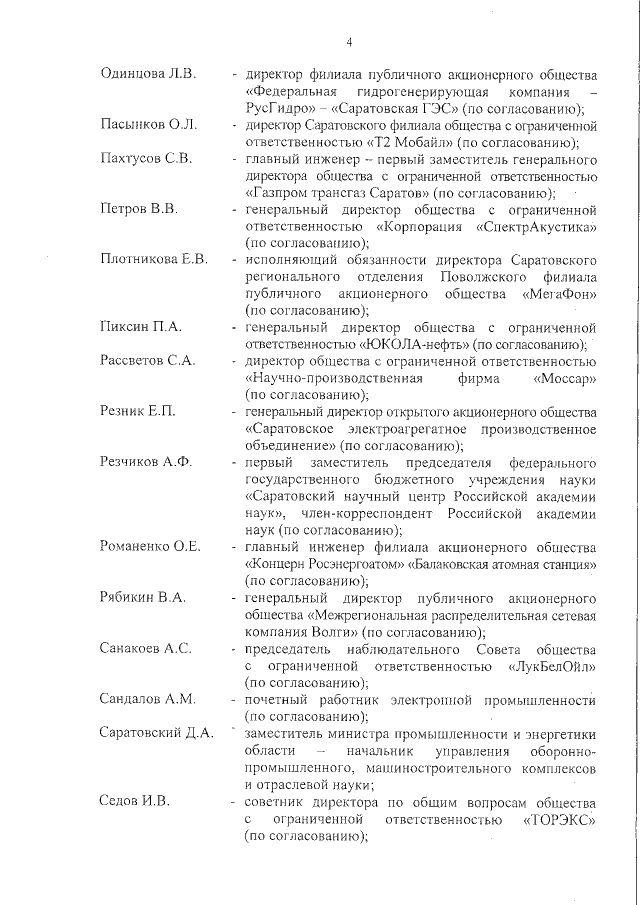 4

Одинцова Л.В. - директор филиала публичного акционерного общества «Федеральная гидрогенерирующая компания – РусГидро» – «Саратовская ГЭС» (по согласованию);

Пасынков О.Л. - директор Саратовского филиала общества с ограниченной ответственностью «Т2 Мобайл» (по согласованию);

Пахтусов С.В. - главный инженер – первый заместитель генерального директора общества с ограниченной ответственностью «Газпром трансгаз Саратов» (по согласованию);

Петров В.В. - генеральный директор общества с ограниченной ответственностью «Корпорация «СпектрАкустика» (по согласованию);

Плотникова Е.В. - исполняющий обязанности директора Саратовского регионального отделения Поволжского филиала публичного акционерного общества «МегаФон» (по согласованию);

Пиксин П.А. - генеральный директор общества с ограниченной ответственностью «ЮКОЛА-нефть» (по согласованию);

Рассветов С.А. - директор общества с ограниченной ответственностью «Научно-производственная фирма «Моссар» (по согласованию);

Резник Е.П. - генеральный директор открытого акционерного общества «Саратовское электроагрегатное производственное объединение» (по согласованию);

Резчиков А.Ф. - первый заместитель председателя федерального государственного бюджетного учреждения науки «Саратовский научный центр Российской академии наук», член-корреспондент Российской академии наук (по согласованию);

Романенко О.Е. - главный инженер филиала акционерного общества «Концерн Росэнергоатом» «Балаковская атомная станция» (по согласованию);

Рябикин В.А. - генеральный директор публичного акционерного общества «Межрегиональная распределительная сетевая компания Волги» (по согласованию);

Санакоев А.С. - председатель наблюдательного Совета общества с ограниченной ответственностью «ЛукБелОйл» (по согласованию);

Сандалов А.М. - почетный работник электронной промышленности (по согласованию);

Саратовский Д.А. - заместитель министра промышленности и энергетики области – начальник управления оборонно-промышленного, машиностроительного комплексов и отраслевой науки;

Седов И.В. - советник директора по общим вопросам общества с ограниченной ответственностью «ТОРЭКС» (по согласованию);